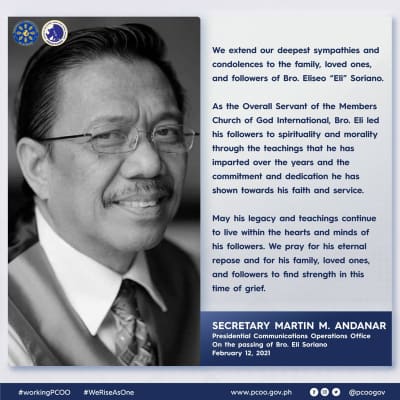 We extend our deepest sympathies and condolences to the family, loved ones, and followers of Bro. Eliseo "Eli" Soriano.

As the Overall Servant of the Members Church of God International, Bro. Eli led his followers to spirituality and morality through the teachings that he has imparted over the years and the commitment and dedication he has shown towards his faith and service.

May his legacy and teachings continue to live within the hearts and minds of his followers. We pray for his eternal repose and for his family, loved ones, and followers to find strength in this time of grief.

SECRETARY MARTIN M. ANDANAR
Presidential Communications Operations Office
On the passing of Bro. Eli Soriano
February 12, 2021

#workingPCOO #WeRiseAsOne www.pcoo.gov.ph @pcoogov